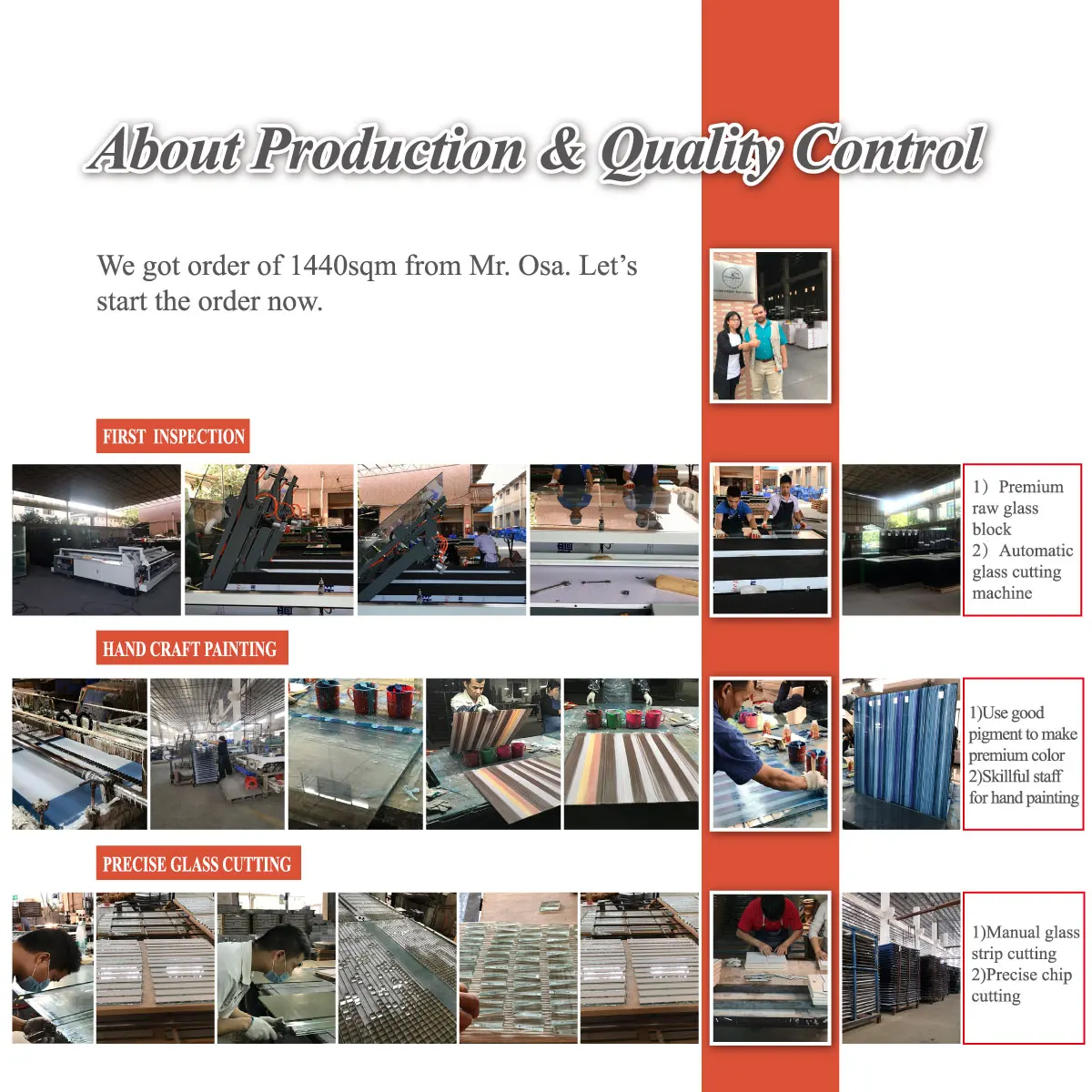 About Production & Quality Control

We got order of 1440sqm from Mr. Osa. Let's start the order now.

FIRST INSPECTION

1） Premium raw glass block
2） Automatic glass cutting machine

HAND CRAFT PAINTING

1)Use good pigment to make premium color
2)Skillful staff for hand painting

PRECISE GLASS CUTTING

1)Manual glass strip cutting
2)Precise chip cutting